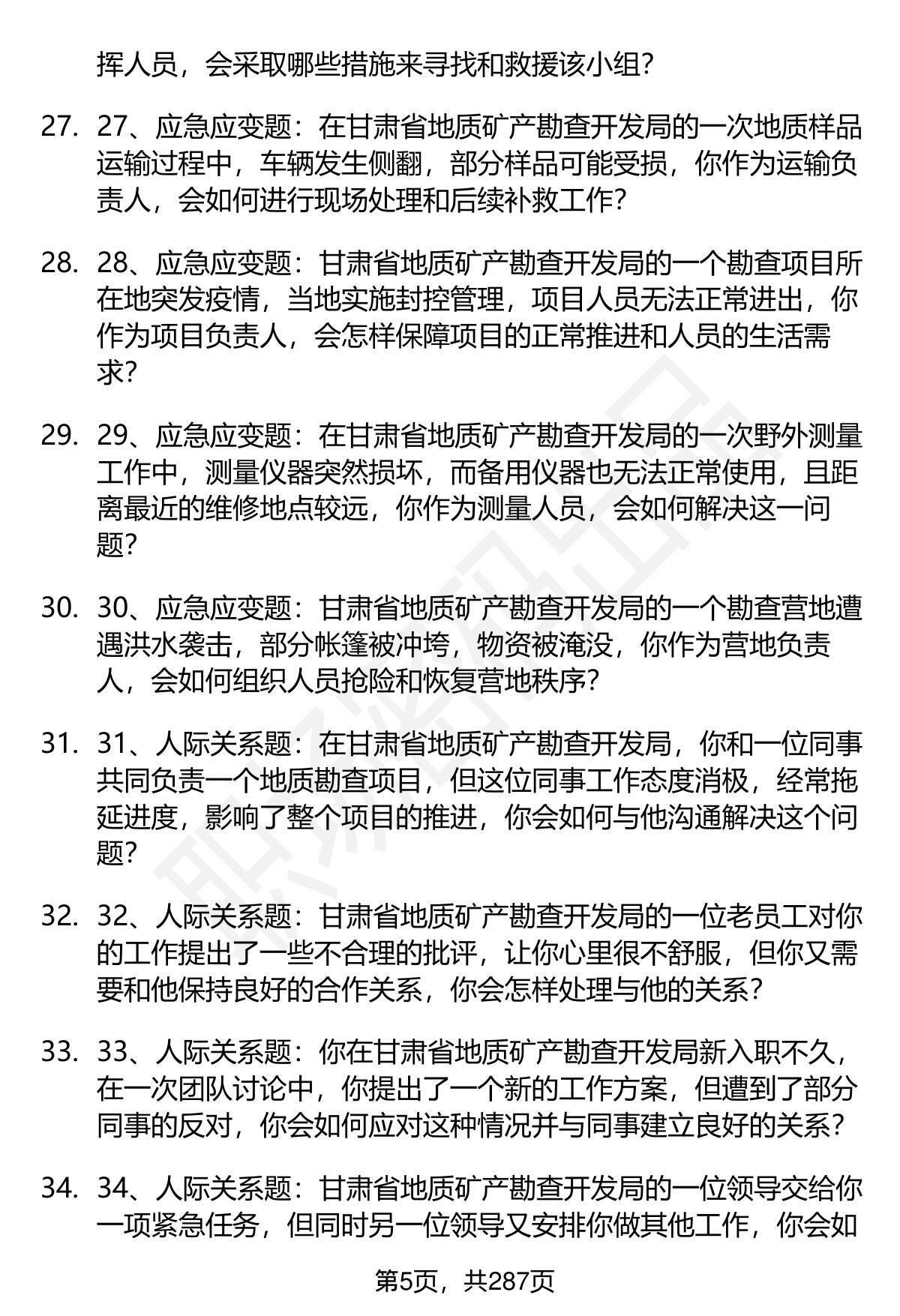 挥人员，会采取哪些措施来寻找和救援该小组？

27. 27、应急应变题：在甘肃省地质矿产勘查开发局的一次地质样品运输过程中，车辆发生侧翻，部分样品可能受损，你作为运输负责人，会如何进行现场处理和后续补救工作？

28. 28、应急应变题：甘肃省地质矿产勘查开发局的一个勘查项目所在地突发疫情，当地实施封控管理，项目人员无法正常进出，你作为项目负责人，会怎样保障项目的正常推进和人员的生活需求？

29. 29、应急应变题：在甘肃省地质矿产勘查开发局的一次野外测量工作中，测量仪器突然损坏，而备用仪器也无法正常使用，且距离最近的维修地点较远，你作为测量人员，会如何解决这一问题？

30. 30、应急应变题：甘肃省地质矿产勘查开发局的一个勘查营地遭遇洪水袭击，部分帐篷被冲垮，物资被淹没，你作为营地负责人，会如何组织人员抢险和恢复营地秩序？

31. 31、人际关系题：在甘肃省地质矿产勘查开发局，你和一位同事共同负责一个地质勘查项目，但这位同事工作态度消极，经常拖延进度，影响了整个项目的推进，你会如何与他沟通解决这个问题？

32. 32、人际关系题：甘肃省地质矿产勘查开发局的一位老员工对你的工作提出了一些不合理的批评，让你心里很不舒服，但你又需要和他保持良好的合作关系，你会怎样处理与他的关系？

33. 33、人际关系题：你在甘肃省地质矿产勘查开发局新入职不久，在一次团队讨论中，你提出了一个新的工作方案，但遭到了部分同事的反对，你会如何应对这种情况并与同事建立良好的关系？

34. 34、人际关系题：甘肃省地质矿产勘查开发局的一位领导交给你一项紧急任务，但同时另一位领导又安排你做其他工作，你会如

第5页，共287页